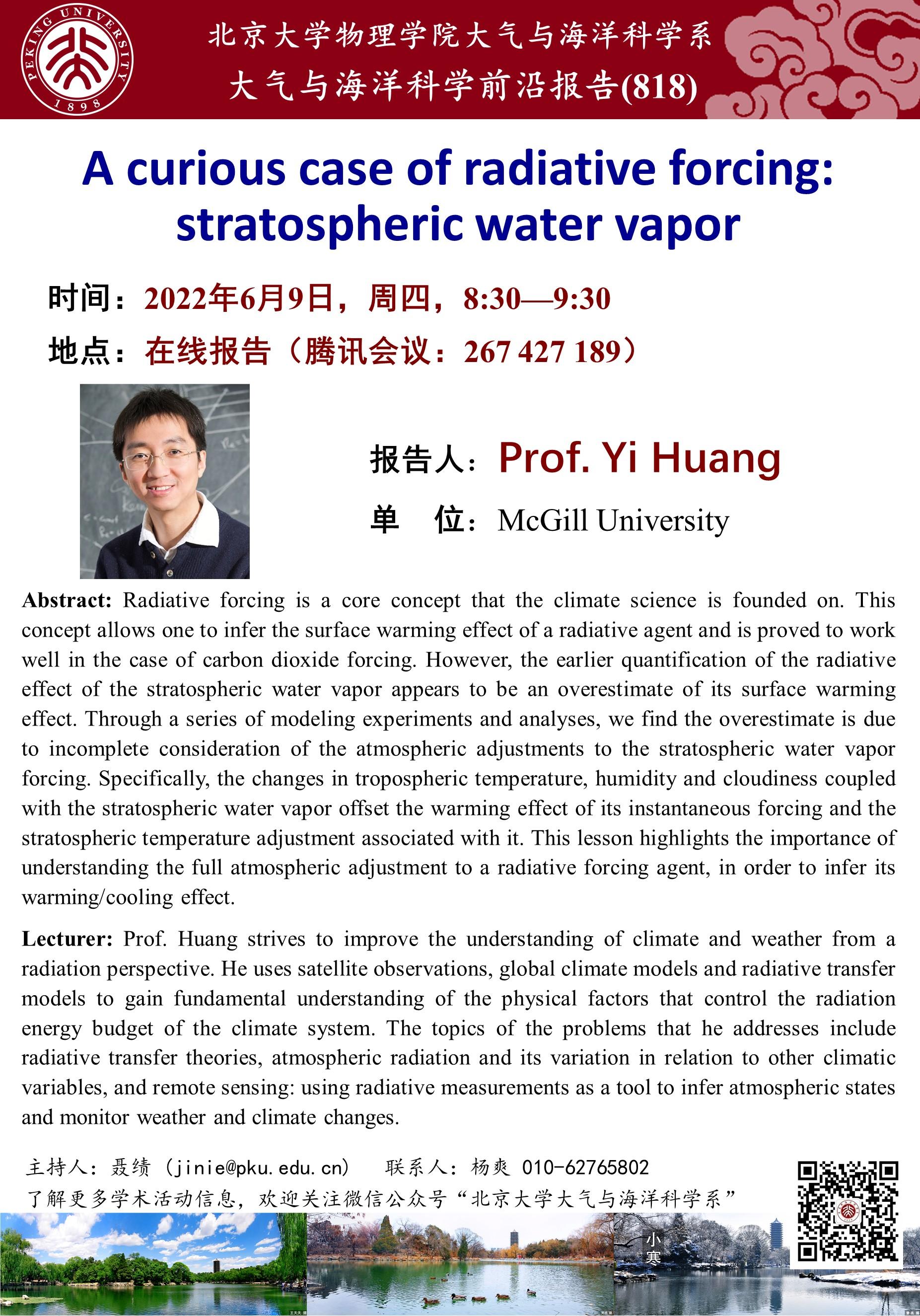 PEKING UNIVERSITY 1898

北京大学物理学院大气与海洋科学系
大气与海洋科学前沿报告(818)

A curious case of radiative forcing: stratospheric water vapor

时间：2022年6月9日，周四，8:30—9:30
地点：在线报告（腾讯会议：267 427 189）

报告人：Prof. Yi Huang
单 位：McGill University

Abstract: Radiative forcing is a core concept that the climate science is founded on. This concept allows one to infer the surface warming effect of a radiative agent and is proved to work well in the case of carbon dioxide forcing. However, the earlier quantification of the radiative effect of the stratospheric water vapor appears to be an overestimate of its surface warming effect. Through a series of modeling experiments and analyses, we find the overestimate is due to incomplete consideration of the atmospheric adjustments to the stratospheric water vapor forcing. Specifically, the changes in tropospheric temperature, humidity and cloudiness coupled with the stratospheric water vapor offset the warming effect of its instantaneous forcing and the stratospheric temperature adjustment associated with it. This lesson highlights the importance of understanding the full atmospheric adjustment to a radiative forcing agent, in order to infer its warming/cooling effect.

Lecturer: Prof. Huang strives to improve the understanding of climate and weather from a radiation perspective. He uses satellite observations, global climate models and radiative transfer models to gain fundamental understanding of the physical factors that control the radiation energy budget of the climate system. The topics of the problems that he addresses include radiative transfer theories, atmospheric radiation and its variation in relation to other climatic variables, and remote sensing: using radiative measurements as a tool to infer atmospheric states and monitor weather and climate changes.

主持人：聂绩（jinie@pku.edu.cn） 联系人：杨爽 010-62765802
了解更多学术活动信息，欢迎关注微信公众号“北京大学大气与海洋科学系”

小寒